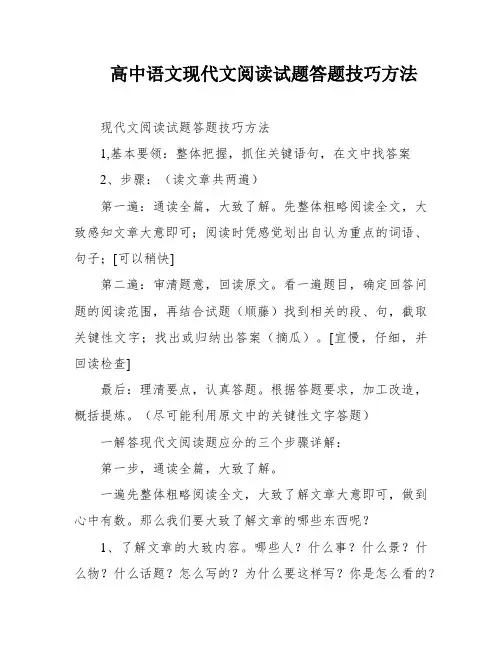 高中语文现代文阅读试题答题技巧方法

现代文阅读试题答题技巧方法

1,基本要领：整体把握，抓住关键语句，在文中找答案

2、步骤：（读文章共两遍）

第一遍：通读全篇，大致了解。先整体粗略阅读全文，大致感知文章大意即可；阅读时凭感觉划出自认为重点的词语、句子；[可以稍快]

第二遍：审清题意，回读原文。看一遍题目，确定回答问题的阅读范围，再结合试题（顺藤）找到相关的段、句，截取关键性文字；找出或归纳出答案（摘瓜）。[宜慢，仔细，并回读检查]

最后：理清要点，认真答题。根据答题要求，加工改造，概括提炼。（尽可能利用原文中的关键性文字答题）

一解答现代文阅读题应分的三个步骤详解：

第一步，通读全篇，大致了解。

一遍先整体粗略阅读全文，大致了解文章大意即可，做到心中有数。那么我们要大致了解文章的哪些东西呢？

1、了解文章的大致内容。哪些人？什么事？什么景？什么物？什么话题？怎么写的？为什么要这样写？你是怎么看的？